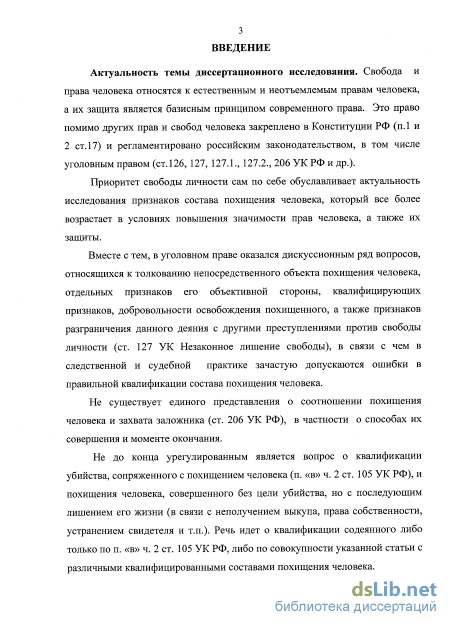 3

ВВЕДЕНИЕ

Актуальность темы диссертационного исследования. Свобода и права человека относятся к естественным и неотъемлемым правам человека, а их защита является базисным принципом современного права. Это право помимо других прав и свобод человека закреплено в Конституции РФ (п.1 и 2 ст.17) и регламентировано российским законодательством, в том числе уголовным правом (ст.126, 127, 127.1., 127.2., 206 УК РФ и др.).

Приоритет свободы личности сам по себе обуславливает актуальность исследования признаков состава похищения человека, который все более возрастает в условиях повышения значимости прав человека, а также их защиты.

Вместе с тем, в уголовном праве оказался дискуссионным ряд вопросов, относящихся к толкованию непосредственного объекта похищения человека, отдельных признаков его объективной стороны, квалифицирующих признаков, добровольности освобождения похищенного, а также признаков разграничения данного деяния с другими преступлениями против свободы личности (ст. 127 УК Незаконное лишение свободы), в связи с чем в следственной и судебной практике зачастую допускаются ошибки в правильной квалификации состава похищения человека.

Не существует единого представления о соотношении похищения человека и захвата заложника (ст. 206 УК РФ), в частности о способах их совершения и моменте окончания.

Не до конца урегулированным является вопрос о квалификации убийства, сопряженного с похищением человека (п. «в» ч. 2 ст. 105 УК РФ), и похищения человека, совершенного без цели убийства, но с последующим лишением его жизни (в связи с неполучением выкупа, права собственности, устранением свидетеля и т.п.). Речь идет о квалификации содеянного либо только по п. «в» ч. 2 ст. 105 УК РФ, либо по совокупности указанной статьи с различными квалифицированными составами похищения человека.

dsLib.net
библиотека диссертаций